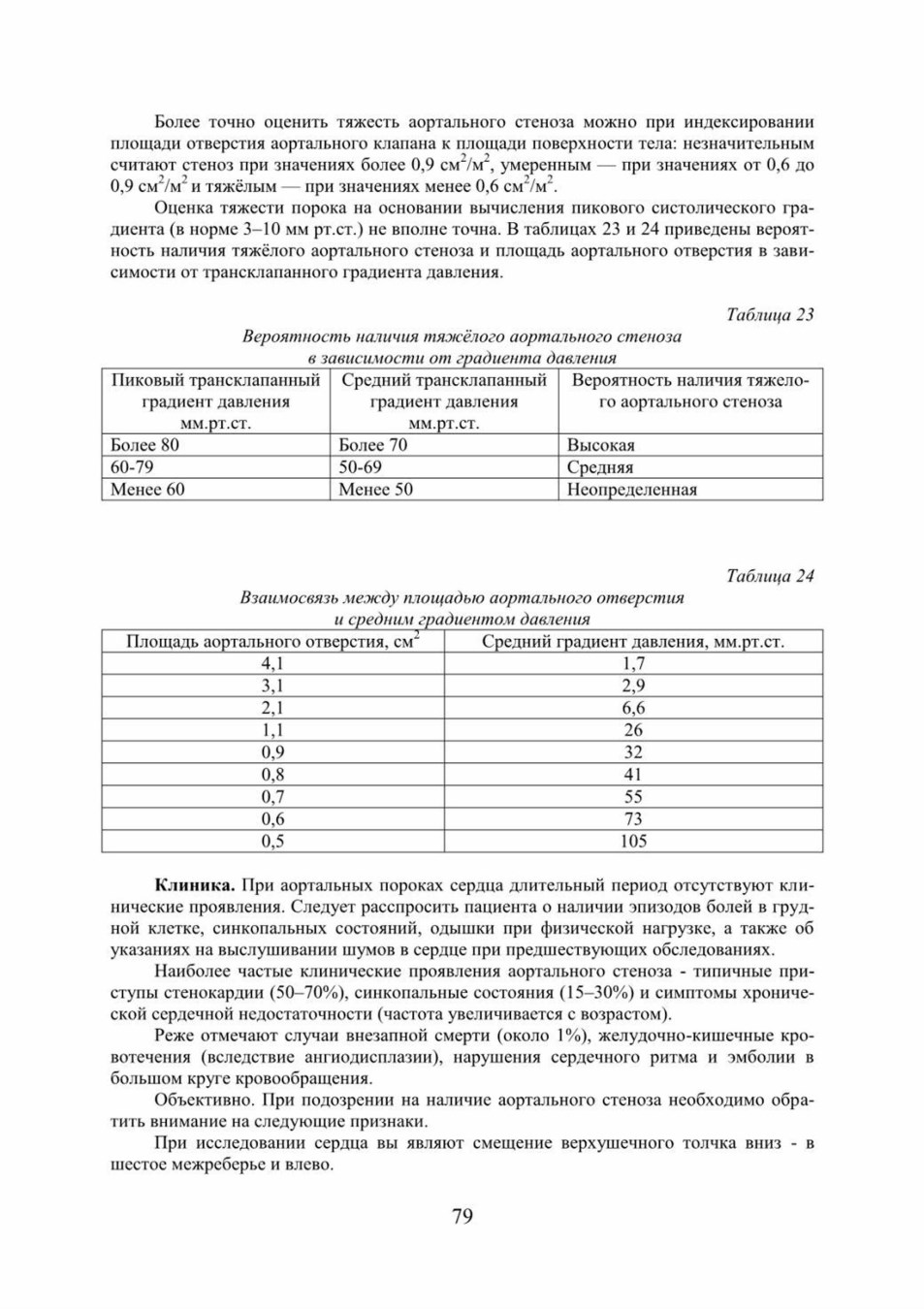 Более точно оценить тяжесть аортального стеноза можно при индексировании площади отверстия аортального клапана к площади поверхности тела: незначительным считают стеноз при значениях более 0,9 $см^2/м^2$, умеренным — при значениях от 0,6 до 0,9 $см^2/м^2$ и тяжёлым — при значениях менее 0,6 $см^2/м^2$.

Оценка тяжести порока на основании вычисления пикового систолического градиента (в норме 3–10 мм рт.ст.) не вполне точна. В таблицах 23 и 24 приведены вероятность наличия тяжёлого аортального стеноза и площадь аортального отверстия в зависимости от трансклапанного градиента давления.

Таблица 23

Вероятность наличия тяжёлого аортального стеноза
в зависимости от градиента давления

| Пиковый трансклапанный градиент давления мм.рт.ст. | Средний трансклапанный градиент давления мм.рт.ст. | Вероятность наличия тяжелого аортального стеноза |
|---|---|---|
| Более 80 | Более 70 | Высокая |
| 60-79 | 50-69 | Средняя |
| Менее 60 | Менее 50 | Неопределенная |

Таблица 24

Взаимосвязь между площадью аортального отверстия
и средним градиентом давления

| Площадь аортального отверстия, $см^2$ | Средний градиент давления, мм.рт.ст. |
|---|---|
| 4,1 | 1,7 |
| 3,1 | 2,9 |
| 2,1 | 6,6 |
| 1,1 | 26 |
| 0,9 | 32 |
| 0,8 | 41 |
| 0,7 | 55 |
| 0,6 | 73 |
| 0,5 | 105 |

Клиника. При аортальных пороках сердца длительный период отсутствуют клинические проявления. Следует расспросить пациента о наличии эпизодов болей в грудной клетке, синкопальных состояний, одышки при физической нагрузке, а также об указаниях на выслушивании шумов в сердце при предшествующих обследованиях.

Наиболее частые клинические проявления аортального стеноза - типичные приступы стенокардии (50–70%), синкопальные состояния (15–30%) и симптомы хронической сердечной недостаточности (частота увеличивается с возрастом).

Реже отмечают случаи внезапной смерти (около 1%), желудочно-кишечные кровотечения (вследствие ангиодисплазии), нарушения сердечного ритма и эмболии в большом круге кровообращения.

Объективно. При подозрении на наличие аортального стеноза необходимо обратить внимание на следующие признаки.

При исследовании сердца вы являют смещение верхушечного толчка вниз - в шестое межреберье и влево.

79